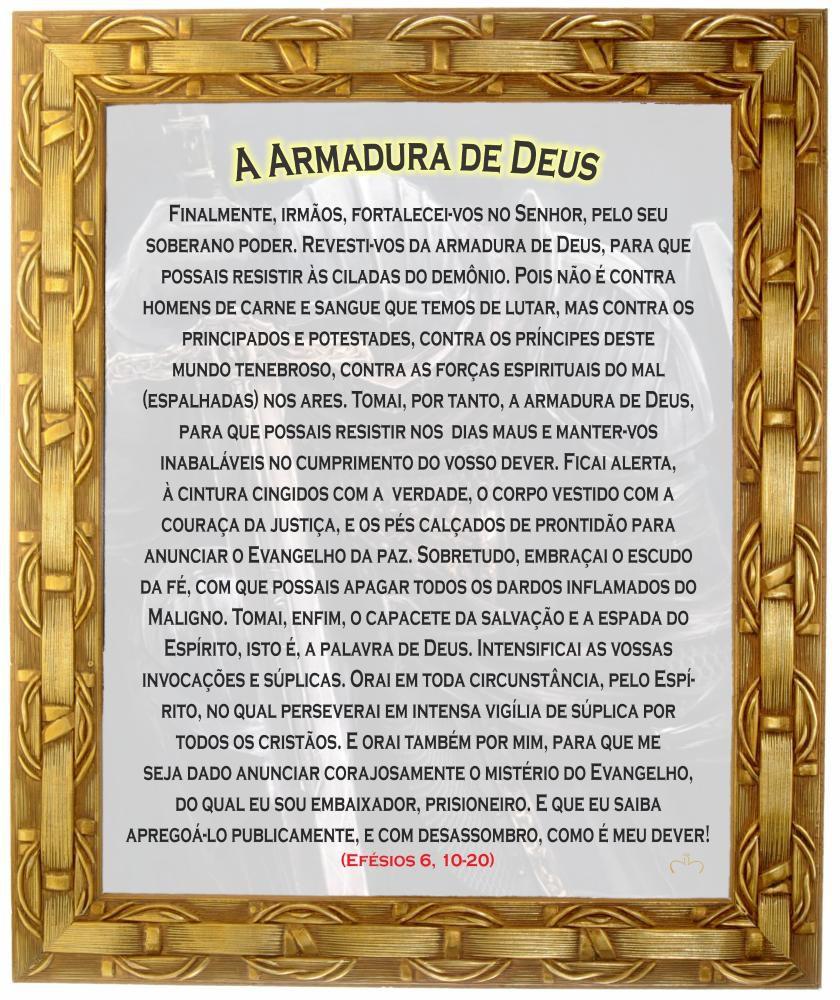 A Armadura de Deus

Finalmente, irmãos, fortalecei-vos no Senhor, pelo seu soberano poder. Revesti-vos da armadura de Deus, para que possais resistir às ciladas do demônio. Pois não é contra homens de carne e sangue que temos de lutar, mas contra os principados e potestades, contra os príncipes deste mundo tenebroso, contra as forças espirituais do mal (espalhadas) nos ares. Tomai, por tanto, a armadura de Deus, para que possais resistir nos dias maus e manter-vos inabaláveis no cumprimento do vosso dever. Ficai alerta, à cintura cingidos com a verdade, o corpo vestido com a couraça da justiça, e os pés calçados de prontidão para anunciar o Evangelho da paz. Sobretudo, embraçai o escudo da fé, com que possais apagar todos os dardos inflamados do Maligno. Tomai, enfim, o capacete da salvação e a espada do Espírito, isto é, a palavra de Deus. Intensificai as vossas invocações e súplicas. Orai em toda circunstância, pelo Espírito, no qual perseverai em intensa vigília de súplica por todos os cristãos. E orai também por mim, para que me seja dado anunciar corajosamente o mistério do Evangelho, do qual eu sou embaixador, prisioneiro. E que eu saiba apregoá-lo publicamente, e com desassombro, como é meu dever!
(Efésios 6, 10-20)